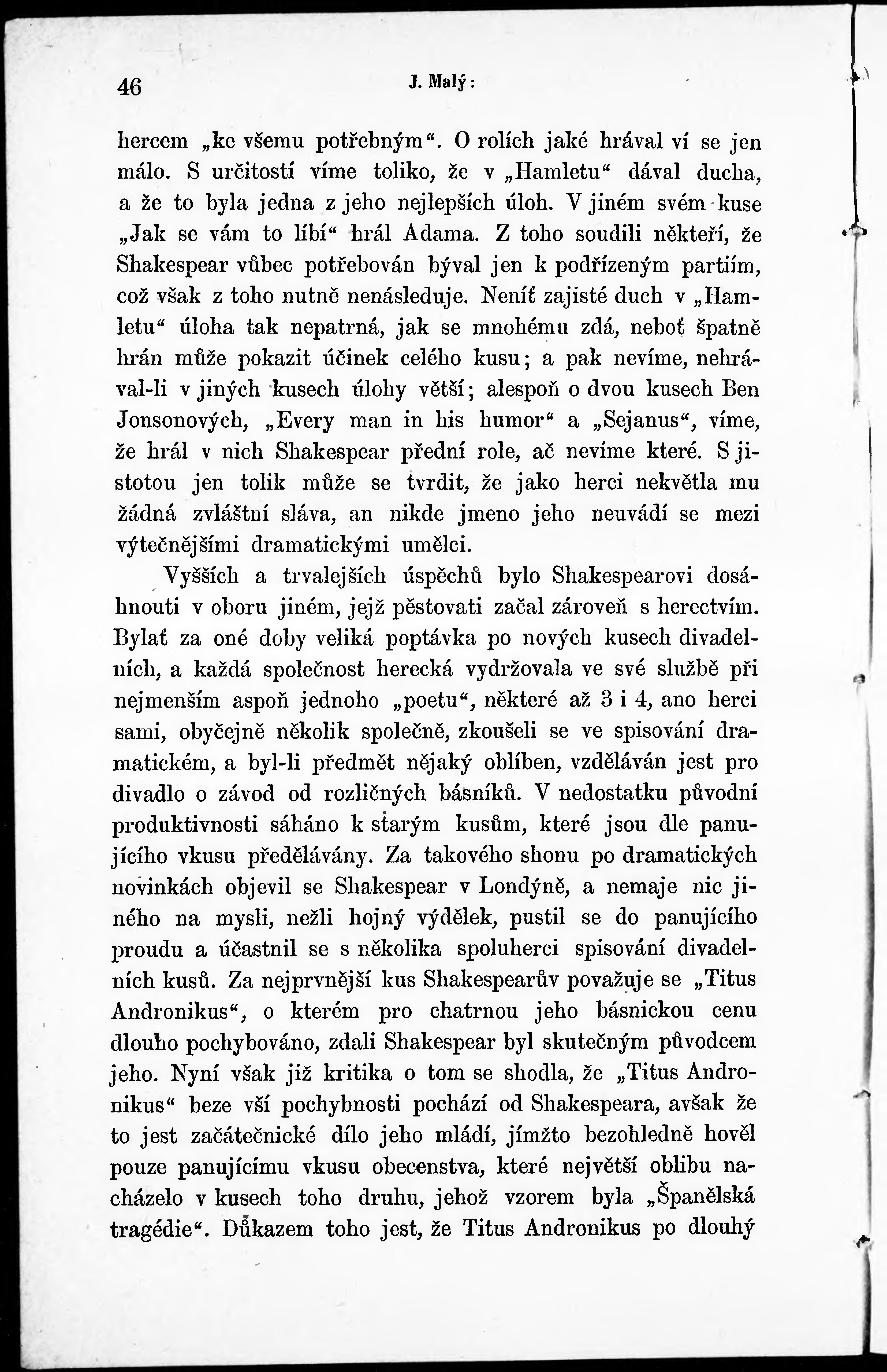 46 J. Malý:

hercem „ke všemu potřebným“. O rolích jaké hrával ví se jen málo. S určitostí víme toliko, že v „Hamletu“ dával ducha, a že to byla jedna z jeho nejlepších úloh. V jiném svém kuse „Jak se vám to líbí“ hrál Adama. Z toho soudili někteří, že Shakespear vůbec potřebován býval jen k podřízeným partiím, což však z toho nutně nenásleduje. Neníť zajisté duch v „Hamletu“ úloha tak nepatrná, jak se mnohému zdá, neboť špatně hrán může pokazit účinek celého kusu; a pak nevíme, nehrával-li v jiných kusech úlohy větší; alespoň o dvou kusech Ben Jonsonových, „Every man in his humor“ a „Sejanus“, víme, že hrál v nich Shakespear přední role, ač nevíme které. S jistotou jen tolik může se tvrdit, že jako herci nekvětla mu žádná zvláštní sláva, an nikde jmeno jeho neuvádí se mezi výtečnějšími dramatickými umělci.

Vyšších a trvalejších úspěchů bylo Shakespearovi dosáhnouti v oboru jiném, jejž pěstovati začal zároveň s herectvím. Bylať za oné doby veliká poptávka po nových kusech divadelních, a každá společnost herecká vydržovala ve své službě při nejmenším aspoň jednoho „poetu“, některé až 3 i 4, ano herci sami, obyčejně několik společně, zkoušeli se ve spisování dramatickém, a byl-li předmět nějaký oblíben, vzděláván jest pro divadlo o závod od rozličných básníků. V nedostatku původní produktivnosti sáháno k starým kusům, které jsou dle panujícího vkusu předělávány. Za takového shonu po dramatických novinkách objevil se Shakespear v Londýně, a nemaje nic jiného na mysli, nežli hojný výdělek, pustil se do panujícího proudu a účastnil se s několika spoluherci spisování divadelních kusů. Za nejprvnější kus Shakespearův považuje se „Titus Andronikus“, o kterém pro chatrnou jeho básnickou cenu dlouho pochybováno, zdali Shakespear byl skutečným původcem jeho. Nyní však již kritika o tom se shodla, že „Titus Andronikus“ beze vší pochybnosti pochází od Shakespeara, avšak že to jest začátečnické dílo jeho mládí, jímžto bezohledně hověl pouze panujícímu vkusu obecenstva, které největší oblibu nacházelo v kusech toho druhu, jehož vzorem byla „Španělská tragédie“. Důkazem toho jest, že Titus Andronikus po dlouhý